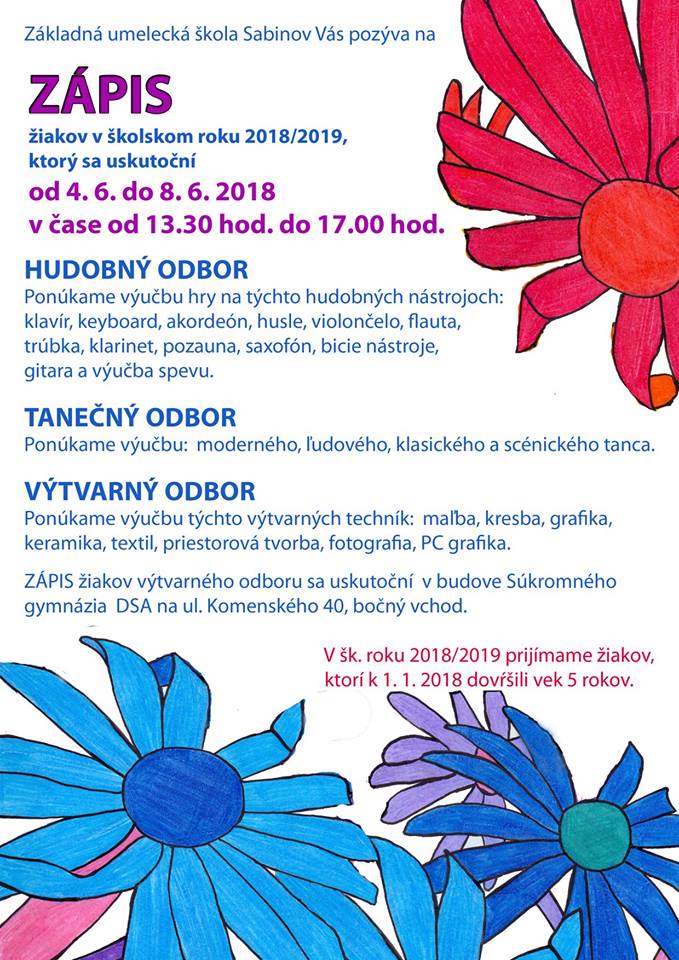 Základná umelecká škola Sabinov Vás pozýva na

ZÁPIS

žiakov v školskom roku 2018/2019, ktorý sa uskutoční

od 4. 6. do 8. 6. 2018

v čase od 13.30 hod. do 17.00 hod.

HUDOBNÝ ODBOR

Ponúkame výučbu hry na týchto hudobných nástrojoch: klavír, keyboard, akordeón, husle, violončelo, flauta, trúbka, klarinet, pozauna, saxofón, bicie nástroje, gitara a výučba spevu.

TANEČNÝ ODBOR

Ponúkame výučbu: moderného, ľudového, klasického a scénického tanca.

VÝTVARNÝ ODBOR

Ponúkame výučbu týchto výtvarných techník: maľba, kresba, grafika, keramika, textil, priestorová tvorba, fotografia, PC grafika.

ZÁPIS žiakov výtvarného odboru sa uskutoční v budove Súkromného gymnázia DSA na ul. Komenského 40, bočný vchod.

V šk. roku 2018/2019 prijímame žiakov, ktorí k 1. 1. 2018 dovŕšili vek 5 rokov.